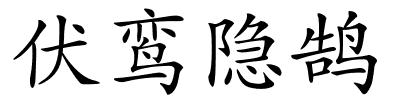 伏鸾隐鹄